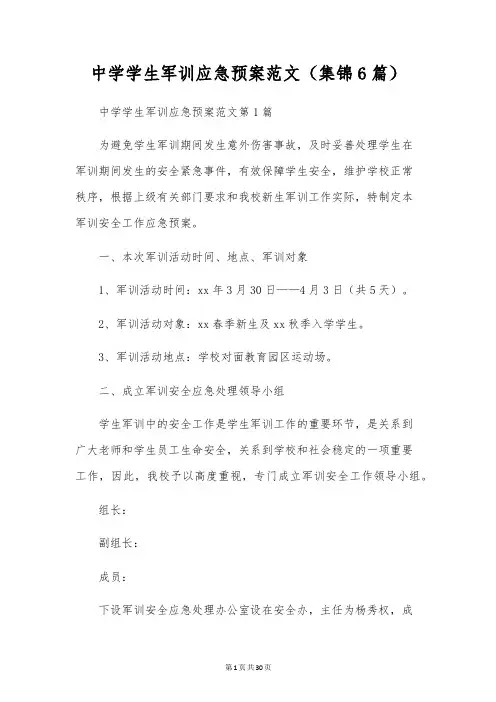 中学学生军训应急预案范文（集锦6篇）

中学学生军训应急预案范文第1篇

为避免学生军训期间发生意外伤害事故，及时妥善处理学生在军训期间发生的安全紧急事件，有效保障学生安全，维护学校正常秩序，根据上级有关部门要求和我校新生军训工作实际，特制定本军训安全工作应急预案。

一、本次军训活动时间、地点、军训对象

1、军训活动时间：xx年3月30日——4月3日（共5天）。

2、军训活动对象：xx春季新生及xx秋季入学学生。

3、军训活动地点：学校对面教育园区运动场。

二、成立军训安全应急处理领导小组

学生军训中的安全工作是学生军训工作的重要环节，是关系到广大老师和学生员工生命安全，关系到学校和社会稳定的一项重要工作，因此，我校予以高度重视，专门成立军训安全工作领导小组。

组长：

副组长：

成员：

下设军训安全应急处理办公室设在安全办，主任为杨秀权，成

第1页共30页